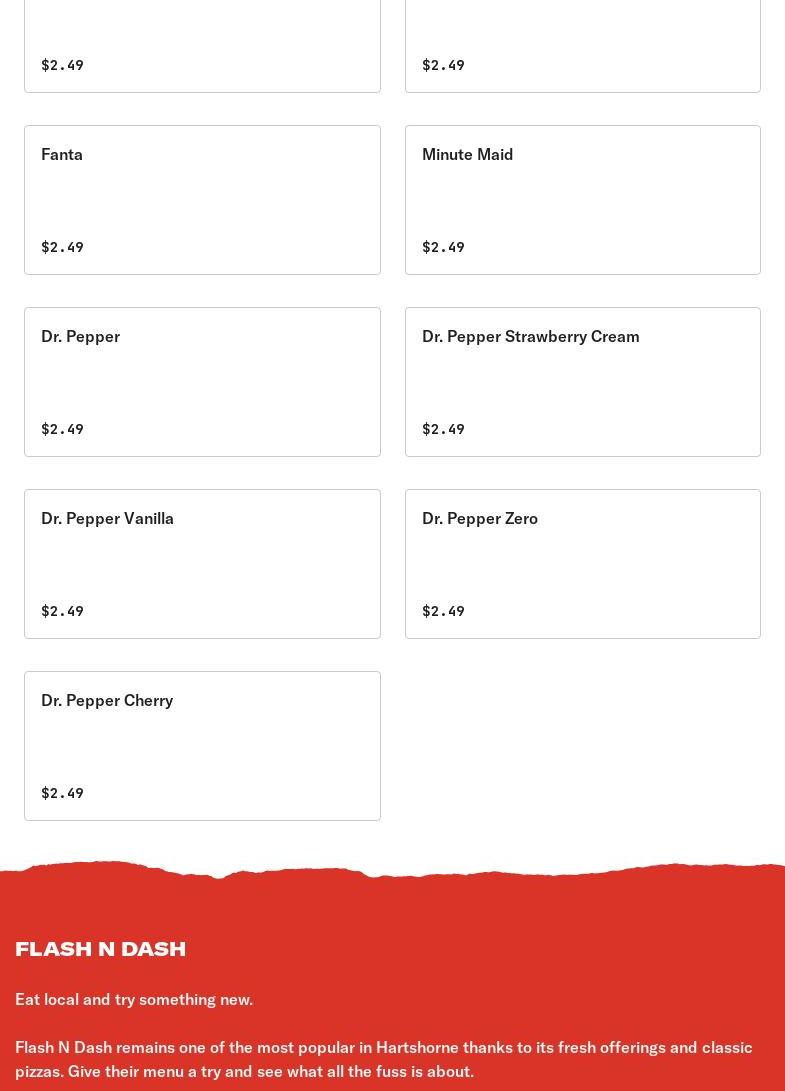 $2.49

$2.49

Fanta

$2.49

Minute Maid

$2.49

Dr. Pepper

$2.49

Dr. Pepper Strawberry Cream

$2.49

Dr. Pepper Vanilla

$2.49

Dr. Pepper Zero

$2.49

Dr. Pepper Cherry

$2.49

FLASH N DASH

Eat local and try something new.

Flash N Dash remains one of the most popular in Hartshorne thanks to its fresh offerings and classic pizzas. Give their menu a try and see what all the fuss is about.